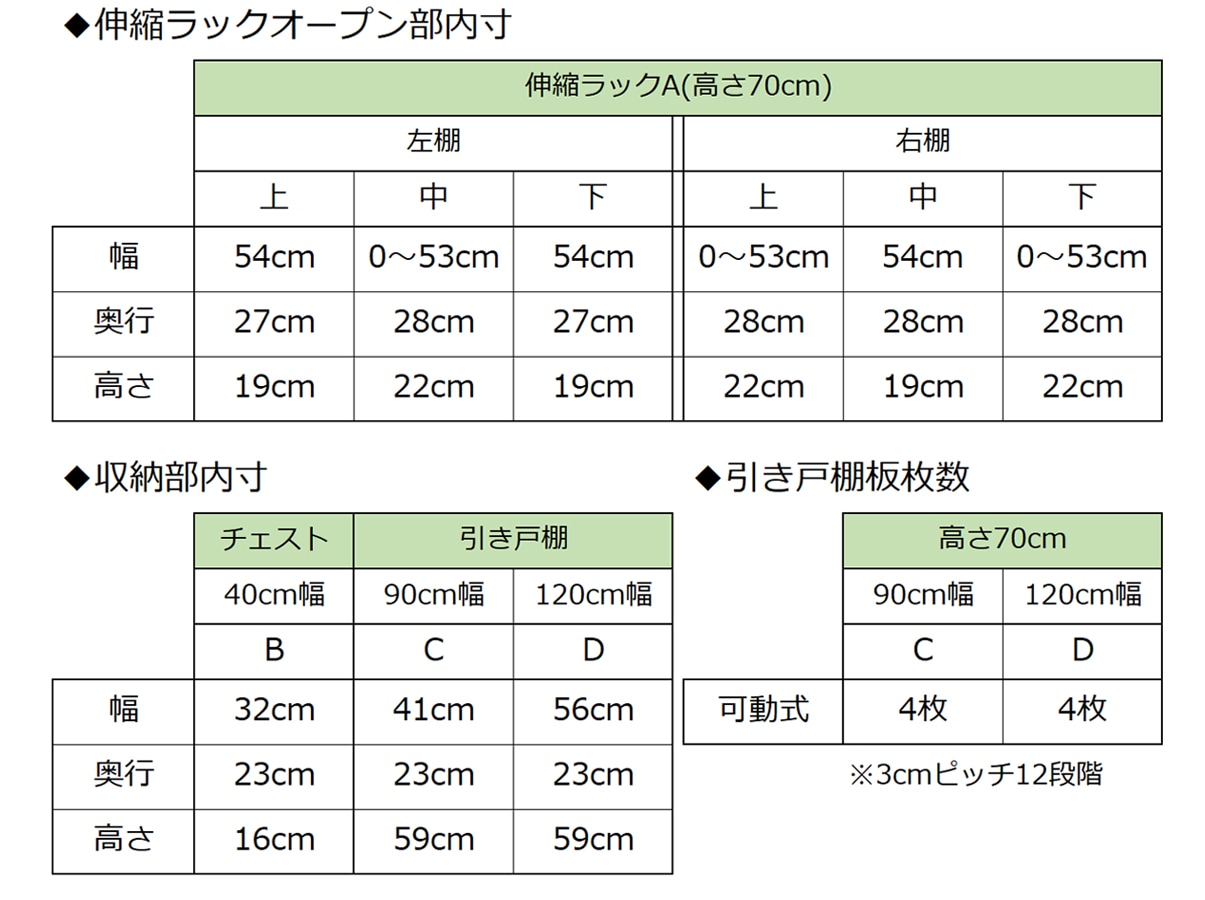 ◆伸縮ラックオープン部内寸

| | 伸縮ラックA(高さ70cm) | | | | | |
|---|---|---|---|---|---|---|
| | 左棚 | | | 右棚 | | |
| | 上 | 中 | 下 | 上 | 中 | 下 |
| 幅 | 54cm | 0～53cm | 54cm | 0～53cm | 54cm | 0～53cm |
| 奥行 | 27cm | 28cm | 27cm | 28cm | 28cm | 28cm |
| 高さ | 19cm | 22cm | 19cm | 22cm | 19cm | 22cm |

◆収納部内寸

| | チェスト | 引き戸棚 | |
|---|---|---|---|
| | 40cm幅 | 90cm幅 | 120cm幅 |
| | B | C | D |
| 幅 | 32cm | 41cm | 56cm |
| 奥行 | 23cm | 23cm | 23cm |
| 高さ | 16cm | 59cm | 59cm |

◆引き戸棚板枚数

| | 高さ70cm | |
|---|---|---|
| | 90cm幅 | 120cm幅 |
| | C | D |
| 可動式 | 4枚 | 4枚 |

※3cmピッチ12段階